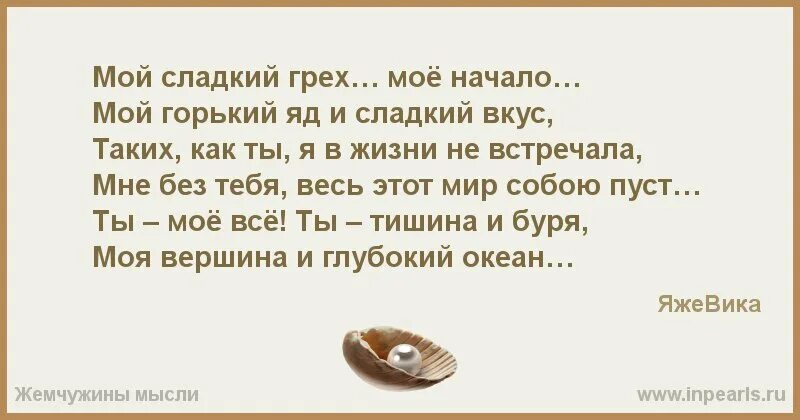 Мой сладкий грех… моё начало…
Мой горький яд и сладкий вкус,
Таких, как ты, я в жизни не встречала,
Мне без тебя, весь этот мир собою пуст…
Ты – моё всё! Ты – тишина и буря,
Моя вершина и глубокий океан…

ЯжеВика

Жемчужины мысли

www.inpearls.ru